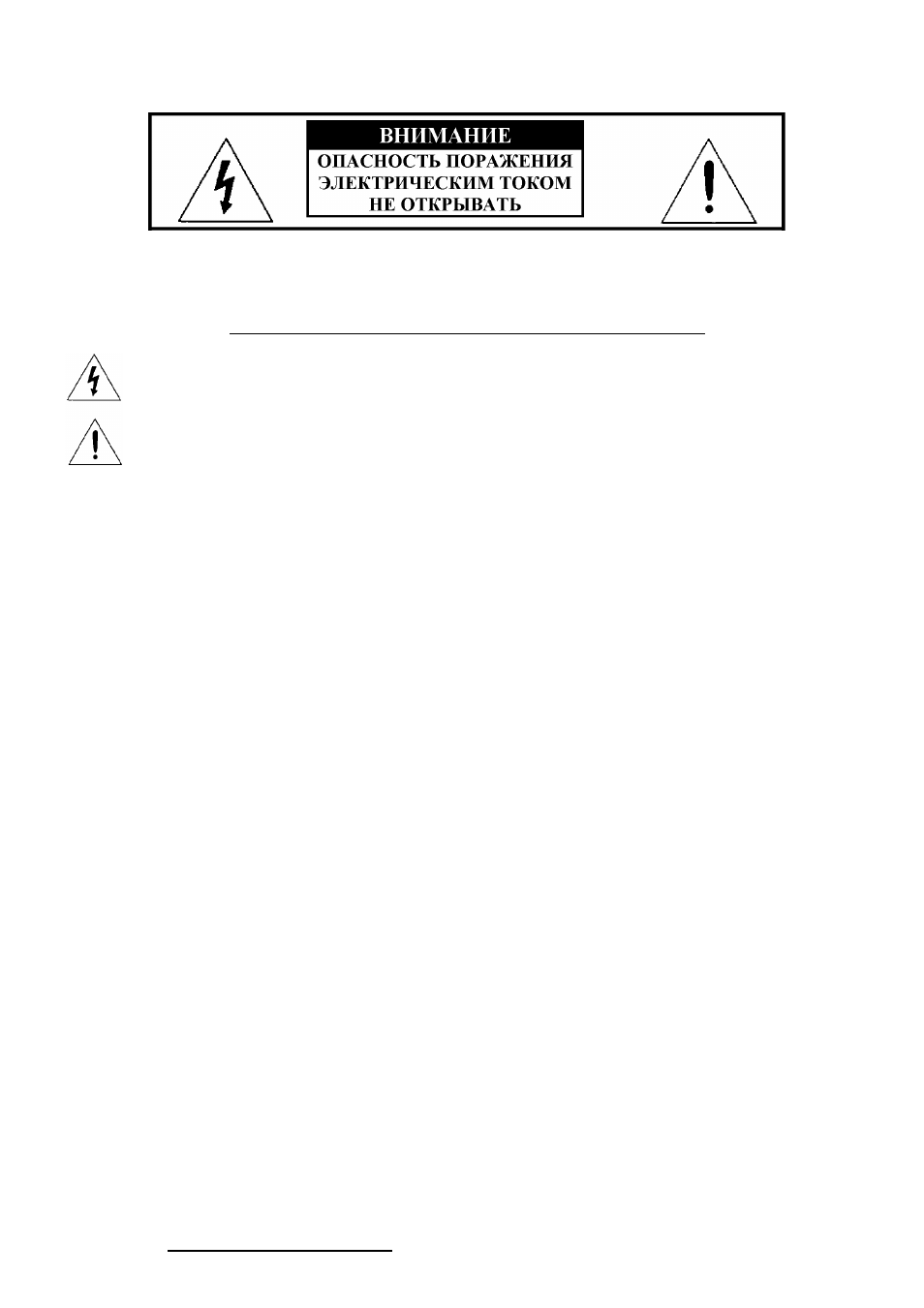 ВНИМАНИЕ
ОПАСНОСТЬ ПОРАЖЕНИЯ ЭЛЕКТРИЧЕСКИМ ТОКОМ НЕ ОТКРЫВАТЬ